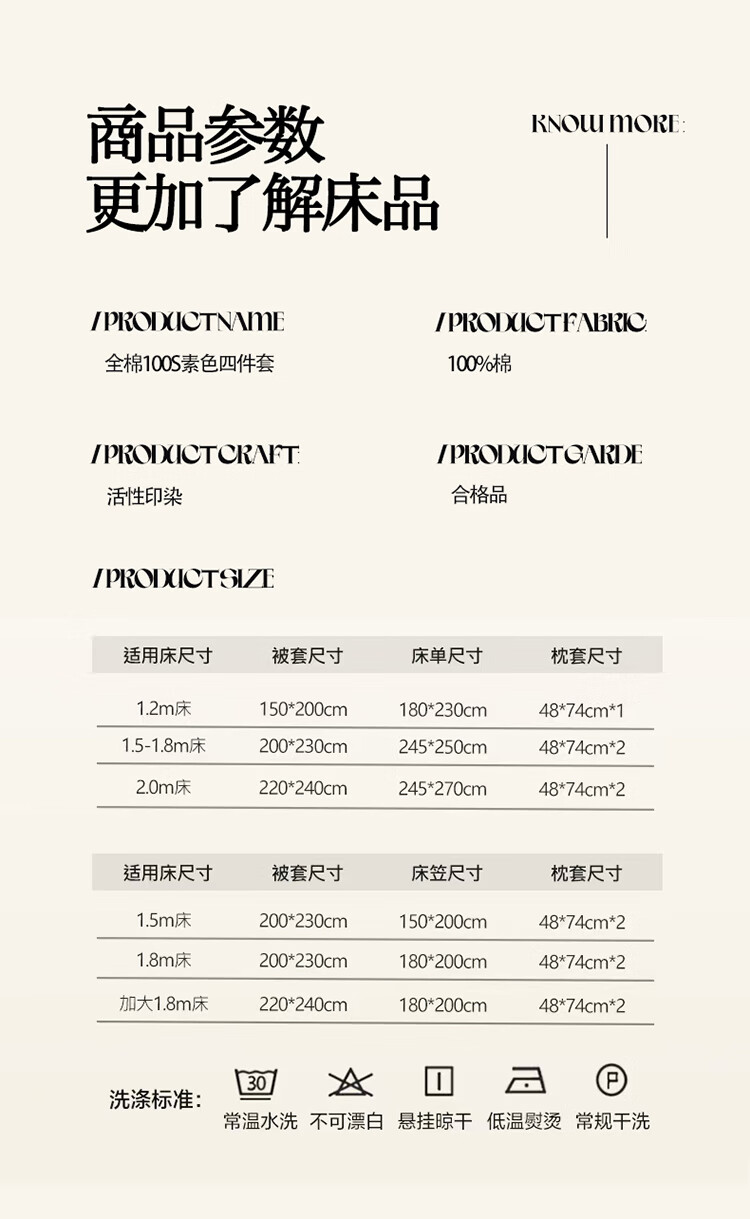 商品参数
更加了解床品

KNOW MORE:

/PRODUCTNAME
全棉100S素色四件套

/PRODUCTFABRIC
100%棉

/PRODUCTCRAFT:
活性印染

/PRODUCTGARDE
合格品

/PRODUCTSIZE

| 适用床尺寸 | 被套尺寸 | 床单尺寸 | 枕套尺寸 |
|---|---|---|---|
| 1.2m床 | 150*200cm | 180*230cm | 48*74cm*1 |
| 1.5-1.8m床 | 200*230cm | 245*250cm | 48*74cm*2 |
| 2.0m床 | 220*240cm | 245*270cm | 48*74cm*2 |

| 适用床尺寸 | 被套尺寸 | 床笠尺寸 | 枕套尺寸 |
|---|---|---|---|
| 1.5m床 | 200*230cm | 150*200cm | 48*74cm*2 |
| 1.8m床 | 200*230cm | 180*200cm | 48*74cm*2 |
| 加大1.8m床 | 220*240cm | 180*200cm | 48*74cm*2 |

洗涤标准:
30
常温水洗 不可漂白 悬挂晾干 低温熨烫 P 常规干洗